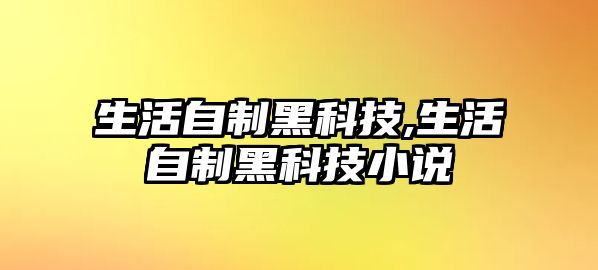 生活自制黑科技,生活自制黑科技小说